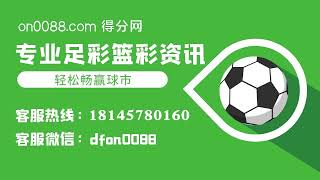 on0088.com 得分网

专业足彩篮彩资讯

轻松畅赢球市

客服热线：18145780160

客服微信：dfon0088